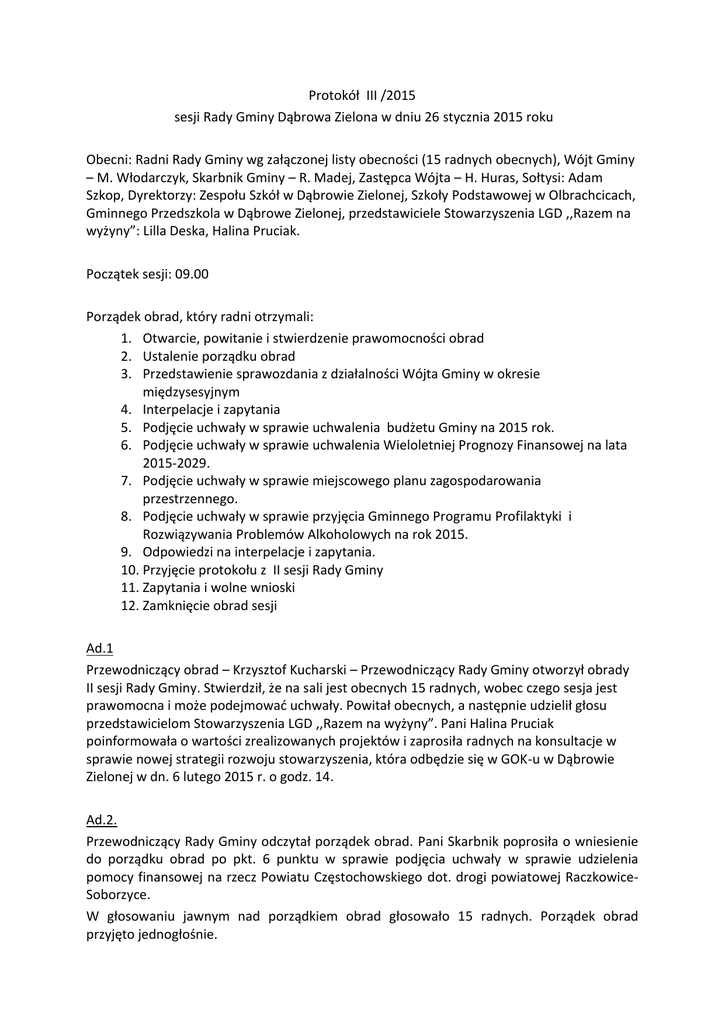 Protokół III /2015

sesji Rady Gminy Dąbrowa Zielona w dniu 26 stycznia 2015 roku

Obecni: Radni Rady Gminy wg załączonej listy obecności (15 radnych obecnych), Wójt Gminy – M. Włodarczyk, Skarbnik Gminy – R. Madej, Zastępca Wójta – H. Huras, Sołtysi: Adam Szkop, Dyrektorzy: Zespołu Szkół w Dąbrowie Zielonej, Szkoły Podstawowej w Olbrachcicach, Gminnego Przedszkola w Dąbrowe Zielonej, przedstawiciele Stowarzyszenia LGD ,,Razem na wyżyny": Lilla Deska, Halina Pruciak.

Początek sesji: 09.00

Porządek obrad, który radni otrzymali:
1. Otwarcie, powitanie i stwierdzenie prawomocności obrad
2. Ustalenie porządku obrad
3. Przedstawienie sprawozdania z działalności Wójta Gminy w okresie międzysesyjnym
4. Interpelacje i zapytania
5. Podjęcie uchwały w sprawie uchwalenia budżetu Gminy na 2015 rok.
6. Podjęcie uchwały w sprawie uchwalenia Wieloletniej Prognozy Finansowej na lata 2015-2029.
7. Podjęcie uchwały w sprawie miejscowego planu zagospodarowania przestrzennego.
8. Podjęcie uchwały w sprawie przyjęcia Gminnego Programu Profilaktyki i Rozwiązywania Problemów Alkoholowych na rok 2015.
9. Odpowiedzi na interpelacje i zapytania.
10. Przyjęcie protokołu z II sesji Rady Gminy
11. Zapytania i wolne wnioski
12. Zamknięcie obrad sesji

Ad.1
Przewodniczący obrad – Krzysztof Kucharski – Przewodniczący Rady Gminy otworzył obrady II sesji Rady Gminy. Stwierdził, że na sali jest obecnych 15 radnych, wobec czego sesja jest prawomocna i może podejmować uchwały. Powitał obecnych, a następnie udzielił głosu przedstawicielom Stowarzyszenia LGD ,,Razem na wyżyny". Pani Halina Pruciak poinformowała o wartości zrealizowanych projektów i zaprosiła radnych na konsultacje w sprawie nowej strategii rozwoju stowarzyszenia, która odbędzie się w GOK-u w Dąbrowie Zielonej w dn. 6 lutego 2015 r. o godz. 14.

Ad.2.
Przewodniczący Rady Gminy odczytał porządek obrad. Pani Skarbnik poprosiła o wniesienie do porządku obrad po pkt. 6 punktu w sprawie podjęcia uchwały w sprawie udzielenia pomocy finansowej na rzecz Powiatu Częstochowskiego dot. drogi powiatowej Raczkowice-Soborzyce.

W głosowaniu jawnym nad porządkiem obrad głosowało 15 radnych. Porządek obrad przyjęto jednogłośnie.